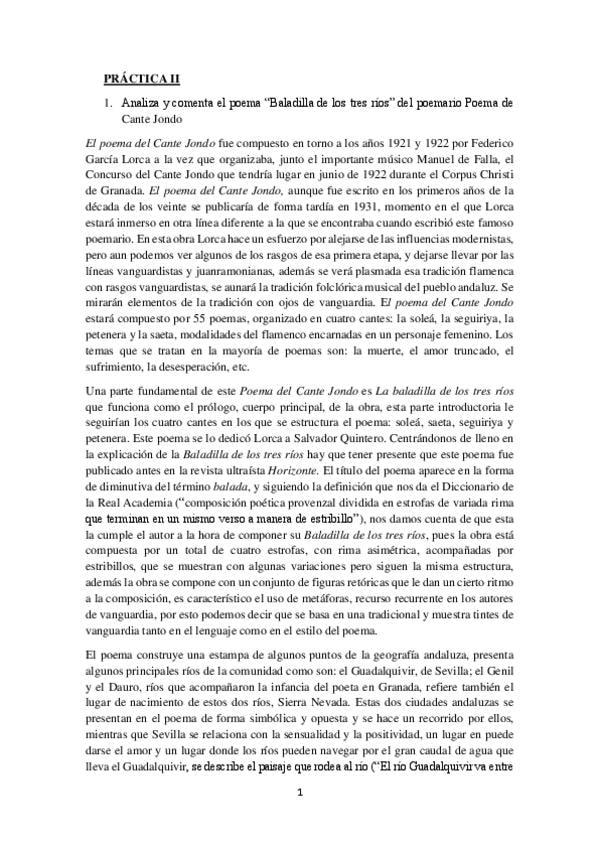 PRÁCTICA II

1. Analiza y comenta el poema "Baladilla de los tres ríos" del poemario Poema de Cante Jondo

El poema del Cante Jondo fue compuesto en torno a los años 1921 y 1922 por Federico García Lorca a la vez que organizaba, junto el importante músico Manuel de Falla, el Concurso del Cante Jondo que tendría lugar en junio de 1922 durante el Corpus Christi de Granada. El poema del Cante Jondo, aunque fue escrito en los primeros años de la década de los veinte se publicaría de forma tardía en 1931, momento en el que Lorca estará inmerso en otra línea diferente a la que se encontraba cuando escribió este famoso poemario. En esta obra Lorca hace un esfuerzo por alejarse de las influencias modernistas, pero aun podemos ver algunos de los rasgos de esa primera etapa, y dejarse llevar por las líneas vanguardistas y juanramonianas, además se verá plasmada esa tradición flamenca con rasgos vanguardistas, se aunará la tradición folclórica musical del pueblo andaluz. Se mirarán elementos de la tradición con ojos de vanguardia. El poema del Cante Jondo estará compuesto por 55 poemas, organizado en cuatro cantes: la soleá, la seguiriya, la petenera y la saeta, modalidades del flamenco encarnadas en un personaje femenino. Los temas que se tratan en la mayoría de poemas son: la muerte, el amor truncado, el sufrimiento, la desesperación, etc.

Una parte fundamental de este Poema del Cante Jondo es La baladilla de los tres ríos que funciona como el prólogo, cuerpo principal, de la obra, esta parte introductoria le seguirían los cuatro cantes en los que se estructura el poema: soleá, saeta, seguiriya y petenera. Este poema se lo dedicó Lorca a Salvador Quintero. Centrándonos de lleno en la explicación de la Baladilla de los tres ríos hay que tener presente que este poema fue publicado antes en la revista ultraísta Horizonte. El título del poema aparece en la forma de diminutiva del término balada, y siguiendo la definición que nos da el Diccionario de la Real Academia ("composición poética provenzal dividida en estrofas de variada rima que terminan en un mismo verso a manera de estribillo"), nos damos cuenta de que esta la cumple el autor a la hora de componer su Baladilla de los tres ríos, pues la obra está compuesta por un total de cuatro estrofas, con rima asimétrica, acompañadas por estribillos, que se muestran con algunas variaciones pero siguen la misma estructura, además la obra se compone con un conjunto de figuras retóricas que le dan un cierto ritmo a la composición, es característico el uso de metáforas, recurso recurrente en los autores de vanguardia, por esto podemos decir que se basa en una tradicional y muestra tintes de vanguardia tanto en el lenguaje como en el estilo del poema.

El poema construye una estampa de algunos puntos de la geografía andaluza, presenta algunos principales ríos de la comunidad como son: el Guadalquivir, de Sevilla; el Genil y el Dauro, ríos que acompañaron la infancia del poeta en Granada, refiere también el lugar de nacimiento de estos dos ríos, Sierra Nevada. Estas dos ciudades andaluzas se presentan en el poema de forma simbólica y opuesta y se hace un recorrido por ellos, mientras que Sevilla se relaciona con la sensualidad y la positividad, un lugar en puede darse el amor y un lugar donde los ríos pueden navegar por el gran caudal de agua que lleva el Guadalquivir, se describe el paisaje que rodea al río ("El río Guadalquivir va entre

1